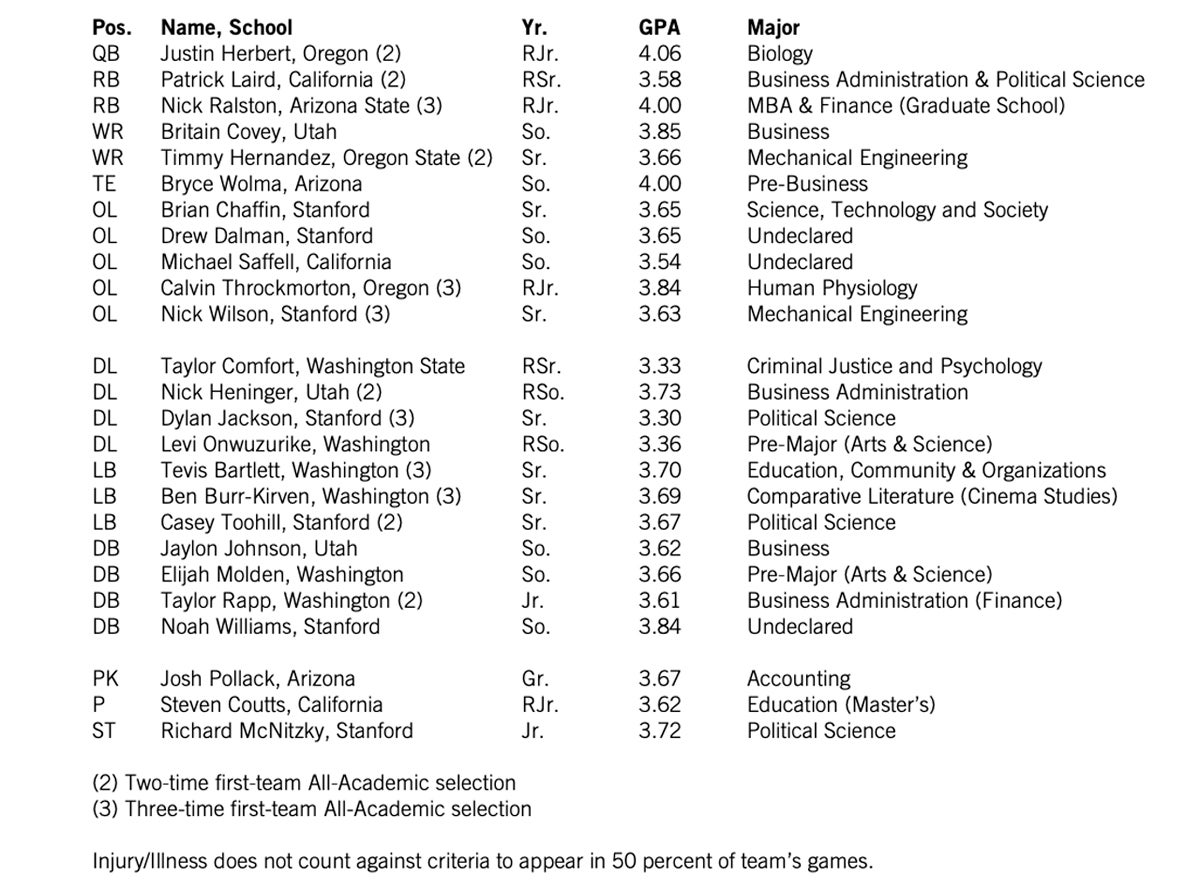 | Pos. | Name, School | Yr. | GPA | Major |
|---|---|---|---|---|
| QB | Justin Herbert, Oregon (2) | RJr. | 4.06 | Biology |
| RB | Patrick Laird, California (2) | RSr. | 3.58 | Business Administration & Political Science |
| RB | Nick Ralston, Arizona State (3) | RJr. | 4.00 | MBA & Finance (Graduate School) |
| WR | Britain Covey, Utah | So. | 3.85 | Business |
| WR | Timmy Hernandez, Oregon State (2) | Sr. | 3.66 | Mechanical Engineering |
| TE | Bryce Wolma, Arizona | So. | 4.00 | Pre-Business |
| OL | Brian Chaffin, Stanford | Sr. | 3.65 | Science, Technology and Society |
| OL | Drew Dalman, Stanford | So. | 3.65 | Undeclared |
| OL | Michael Saffell, California | So. | 3.54 | Undeclared |
| OL | Calvin Throckmorton, Oregon (3) | RJr. | 3.84 | Human Physiology |
| OL | Nick Wilson, Stanford (3) | Sr. | 3.63 | Mechanical Engineering |
| DL | Taylor Comfort, Washington State | RSr. | 3.33 | Criminal Justice and Psychology |
| DL | Nick Heninger, Utah (2) | RSo. | 3.73 | Business Administration |
| DL | Dylan Jackson, Stanford (3) | Sr. | 3.30 | Political Science |
| DL | Levi Onwuzurike, Washington | RSo. | 3.36 | Pre-Major (Arts & Science) |
| LB | Tevis Bartlett, Washington (3) | Sr. | 3.70 | Education, Community & Organizations |
| LB | Ben Burr-Kirven, Washington (3) | Sr. | 3.69 | Comparative Literature (Cinema Studies) |
| LB | Casey Toohill, Stanford (2) | Sr. | 3.67 | Political Science |
| DB | Jaylon Johnson, Utah | So. | 3.62 | Business |
| DB | Elijah Molden, Washington | So. | 3.66 | Pre-Major (Arts & Science) |
| DB | Taylor Rapp, Washington (2) | Jr. | 3.61 | Business Administration (Finance) |
| DB | Noah Williams, Stanford | So. | 3.84 | Undeclared |
| PK | Josh Pollack, Arizona | Gr. | 3.67 | Accounting |
| P | Steven Coutts, California | RJr. | 3.62 | Education (Master's) |
| ST | Richard McNitzky, Stanford | Jr. | 3.72 | Political Science |

(2) Two-time first-team All-Academic selection
(3) Three-time first-team All-Academic selection

Injury/Illness does not count against criteria to appear in 50 percent of team's games.